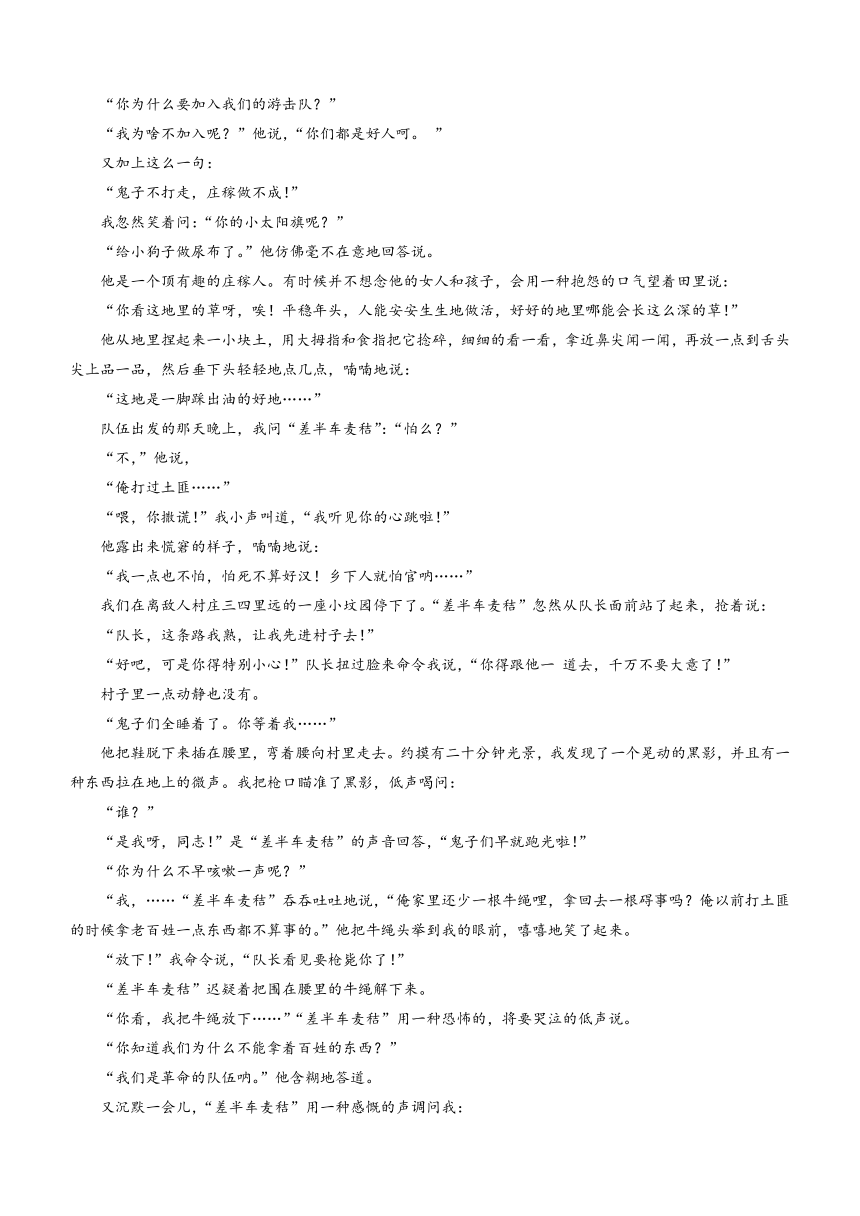 “你为什么要加入我们的游击队？”

“我为啥不加入呢？”他说，“你们都是好人呵。 ”

又加上这么一句：

“鬼子不打走，庄稼做不成！”

我忽然笑着问：“你的小太阳旗呢？”

“给小狗子做尿布了。”他仿佛毫不在意地回答说。

他是一个顶有趣的庄稼人。有时候并不想念他的女人和孩子，会用一种抱怨的口气望着田里说：

“你看这地里的草呀，唉！平稳年头，人能安安生生地做活，好好的地里哪能会长这么深的草！”

他从地里捏起来一小块土，用大拇指和食指把它捻碎，细细的看一看，拿近鼻尖闻一闻，再放一点到舌头尖上品一品，然后垂下头轻轻地点几点，喃喃地说：

“这地是一脚踩出油的好地……”

队伍出发的那天晚上，我问“差半车麦秸”：“怕么？”

“不，”他说，

“俺打过土匪……”

“喂，你撒谎！”我小声叫道，“我听见你的心跳啦！”

他露出来慌窘的样子，喃喃地说：

“我一点也不怕，怕死不算好汉！乡下人就怕官呐……”

我们在离敌人村庄三四里远的一座小坟园停下了。“差半车麦秸”忽然从队长面前站了起来，抢着说：

“队长，这条路我熟，让我先进村子去！”

“好吧，可是你得特别小心！”队长扭过脸来命令我说，“你得跟他一 道去，千万不要大意了！”

村子里一点动静也没有。

“鬼子们全睡着了。你等着我……”

他把鞋脱下来插在腰里，弯着腰向村里走去。约摸有二十分钟光景，我发现了一个晃动的黑影，并且有一种东西拉在地上的微声。我把枪口瞄准了黑影，低声喝问：

“谁？”

“是我呀，同志！”是“差半车麦秸”的声音回答，“鬼子们早就跑光啦！”

“你为什么不早咳嗽一声呢？”

“我，……“差半车麦秸”吞吞吐吐地说，“俺家里还少一根牛绳哩，拿回去一根碍事吗？俺以前打土匪的时候拿老百姓一点东西都不算事的。”他把牛绳头举到我的眼前，嘻嘻地笑了起来。

“放下！”我命令说，“队长看见要枪毙你了！”

“差半车麦秸”迟疑着把围在腰里的牛绳解下来。

“你看，我把牛绳放下……”“差半车麦秸”用一种恐怖的，将要哭泣的低声说。

“你知道我们为什么不能拿着百姓的东西？”

“我们是革命的队伍呐。”他含糊地答道。

又沉默一会儿，“差半车麦秸”用一种感慨的声调问我：